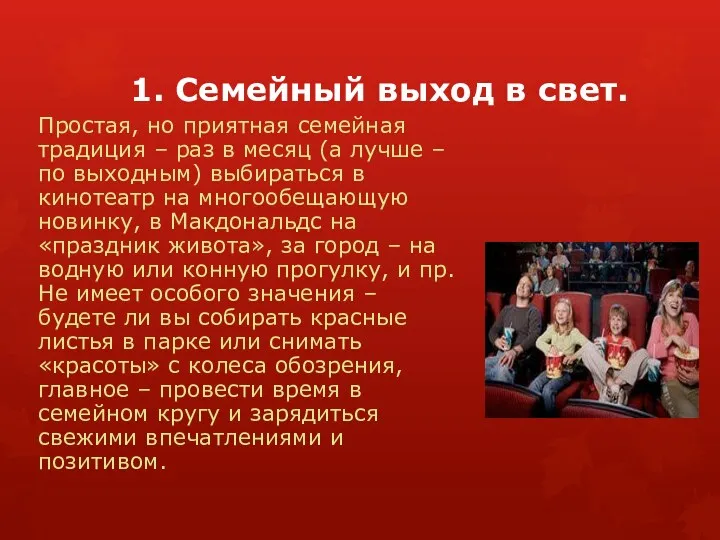 1. Семейный выход в свет.

Простая, но приятная семейная традиция – раз в месяц (а лучше – по выходным) выбираться в кинотеатр на многообещающую новинку, в Макдональдс на «праздник живота», за город – на водную или конную прогулку, и пр. Не имеет особого значения – будете ли вы собирать красные листья в парке или снимать «красоты» с колеса обозрения, главное – провести время в семейном кругу и зарядиться свежими впечатлениями и позитивом.